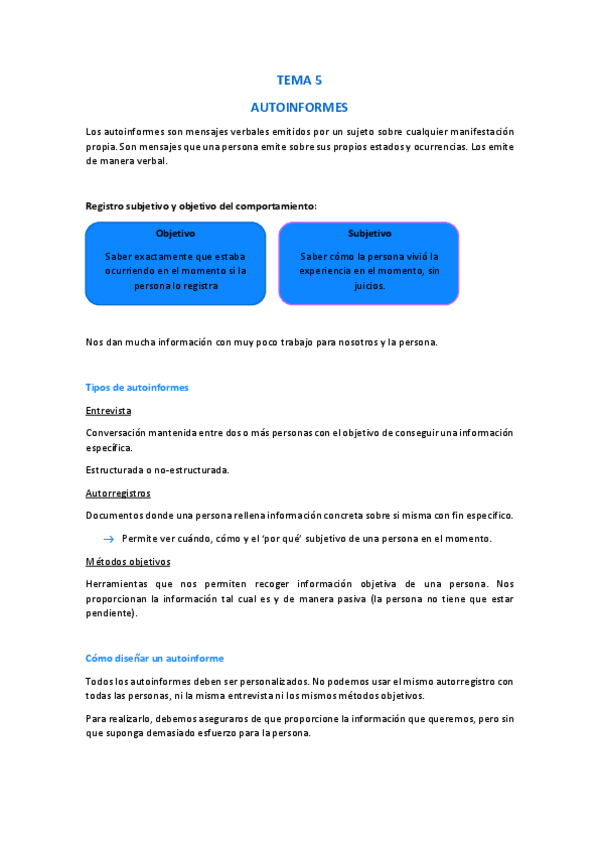 TEMA 5

AUTOINFORMES

Los autoinformes son mensajes verbales emitidos por un sujeto sobre cualquier manifestación propia. Son mensajes que una persona emite sobre sus propios estados y ocurrencias. Los emite de manera verbal.

Registro subjetivo y objetivo del comportamiento:

Objetivo

Saber exactamente que estaba ocurriendo en el momento si la persona lo registra

Subjetivo

Saber cómo la persona vivió la experiencia en el momento, sin juicios.

Nos dan mucha información con muy poco trabajo para nosotros y la persona.

Tipos de autoinformes

Entrevista

Conversación mantenida entre dos o más personas con el objetivo de conseguir una información específica.

Estructurada o no-estructurada.

Autorregistros

Documentos donde una persona rellena información concreta sobre si misma con fin específico.

→ Permite ver cuándo, cómo y el 'por qué' subjetivo de una persona en el momento.

Métodos objetivos

Herramientas que nos permiten recoger información objetiva de una persona. Nos proporcionan la información tal cual es y de manera pasiva (la persona no tiene que estar pendiente).

Cómo diseñar un autoinforme

Todos los autoinformes deben ser personalizados. No podemos usar el mismo autorregistro con todas las personas, ni la misma entrevista ni los mismos métodos objetivos.

Para realizarlo, debemos aseguraros de que proporcione la información que queremos, pero sin que suponga demasiado esfuerzo para la persona.